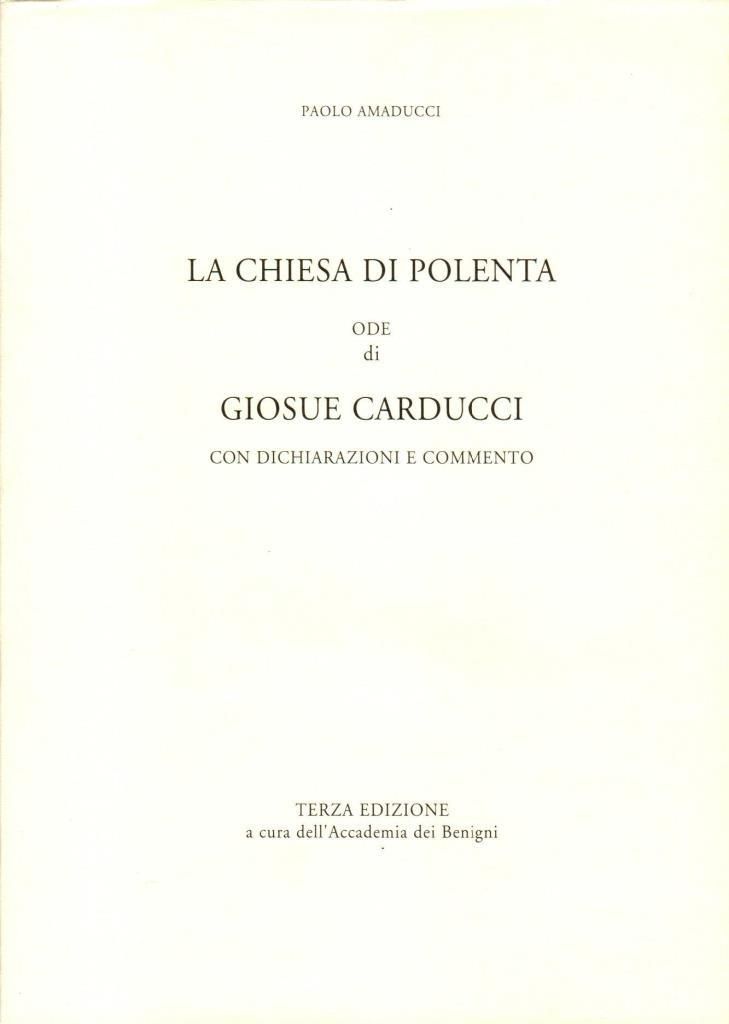 PAOLO AMADUCCI

LA CHIESA DI POLENTA

ODE
di

GIOSUE CARDUCCI

CON DICHIARAZIONI E COMMENTO

TERZA EDIZIONE
a cura dell'Accademia dei Benigni